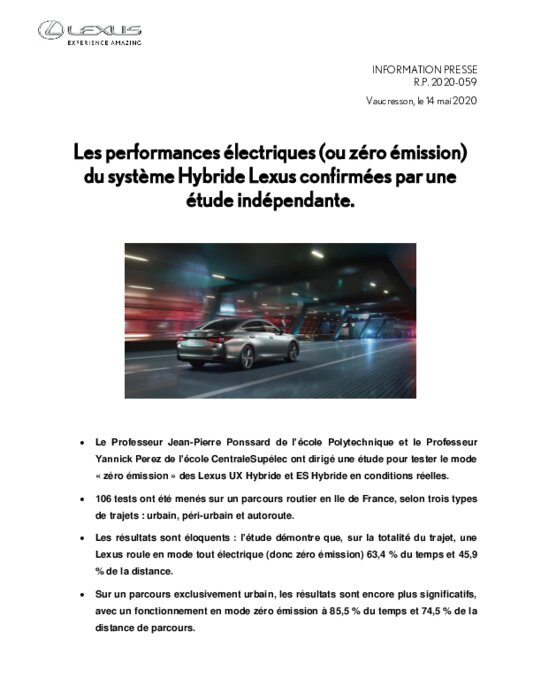 LEXUS
EXPERIENCE AMAZING

INFORMATION PRESSE
R.P. 2020-059

Vaucresson, le 14 mai 2020

Les performances électriques (ou zéro émission) du système Hybride Lexus confirmées par une étude indépendante.

• Le Professeur Jean-Pierre Ponssard de l'école Polytechnique et le Professeur Yannick Perez de l'école CentraleSupélec ont dirigé une étude pour tester le mode « zéro émission » des Lexus UX Hybride et ES Hybride en conditions réelles.

• 106 tests ont été menés sur un parcours routier en Ile de France, selon trois types de trajets : urbain, péri-urbain et autoroute.

• Les résultats sont éloquents : l'étude démontre que, sur la totalité du trajet, une Lexus roule en mode tout électrique (donc zéro émission) 63,4 % du temps et 45,9 % de la distance.

• Sur un parcours exclusivement urbain, les résultats sont encore plus significatifs, avec un fonctionnement en mode zéro émission à 85,5 % du temps et 74,5 % de la distance de parcours.